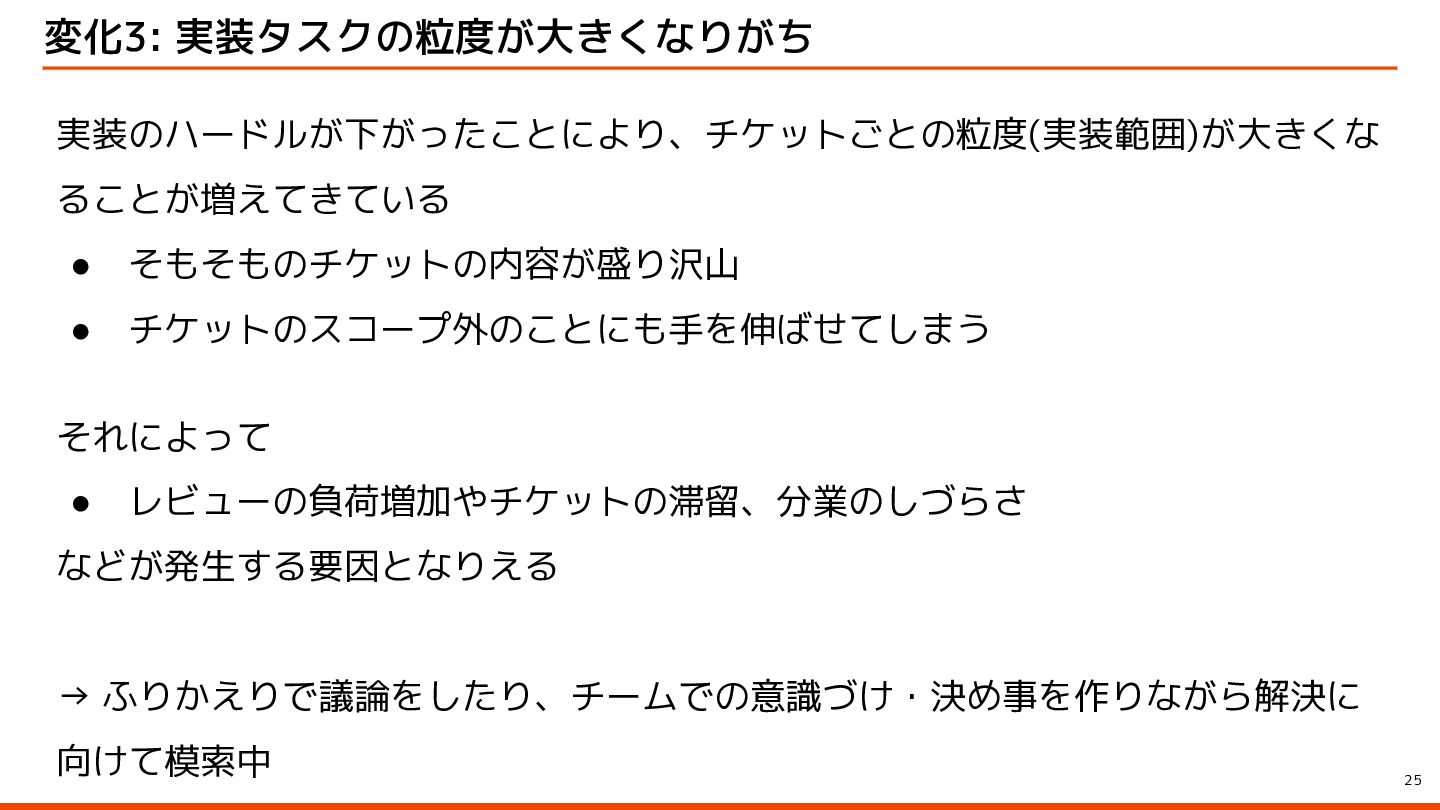 変化3: 実装タスクの粒度が大きくなりがち

実装のハードルが下がったことにより、チケットごとの粒度(実装範囲)が大きくなることが増えてきている

• そもそものチケットの内容が盛り沢山
• チケットのスコープ外のことにも手を伸ばせてしまう

それによって

• レビューの負荷増加やチケットの滞留、分業のしづらさ

などが発生する要因となりえる

→ ふりかえりで議論をしたり、チームでの意識づけ・決め事を作りながら解決に向けて模索中

25